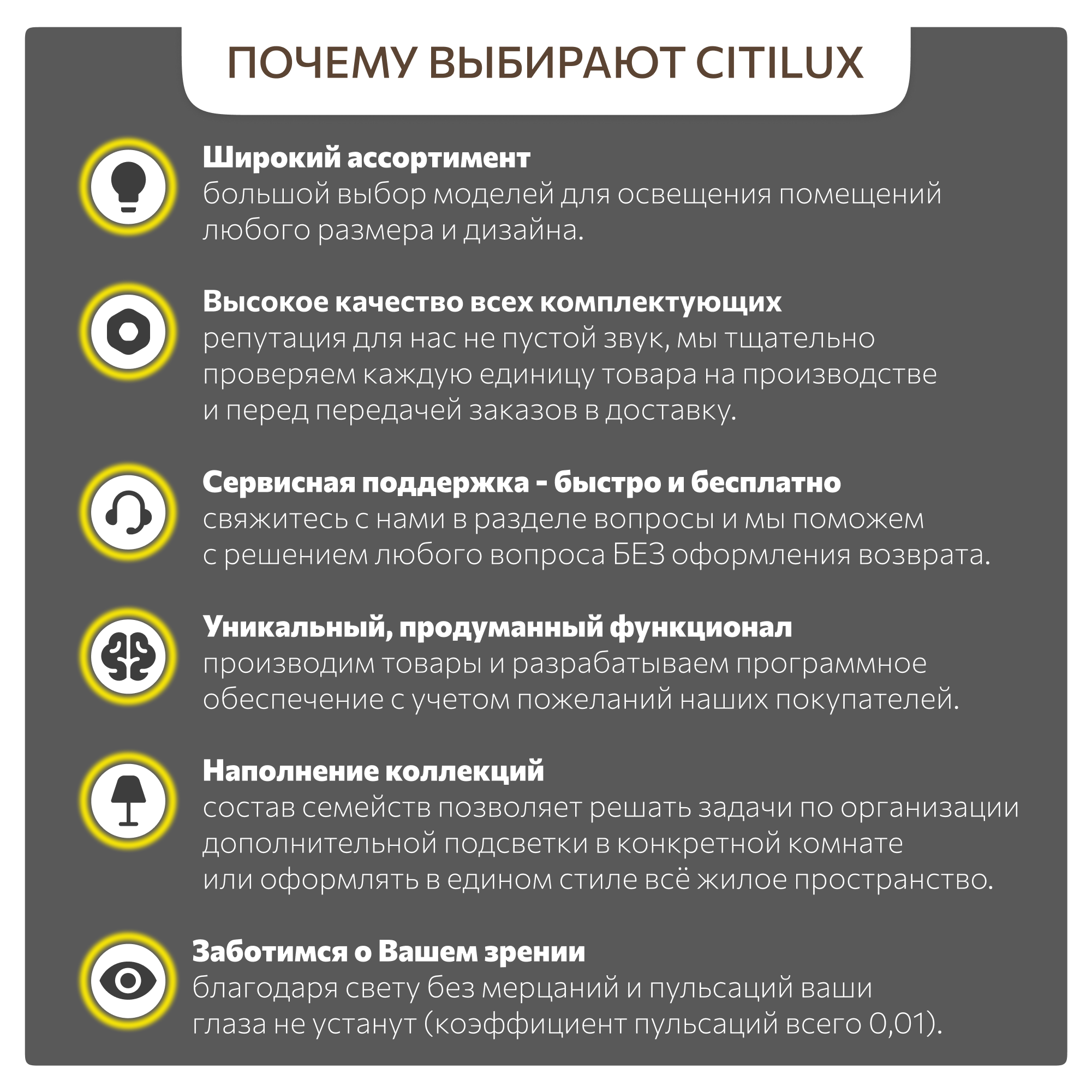 ПОЧЕМУ ВЫБИРАЮТ CITILUX

Широкий ассортимент
большой выбор моделей для освещения помещений любого размера и дизайна.

Высокое качество всех комплектующих
репутация для нас не пустой звук, мы тщательно проверяем каждую единицу товара на производстве и перед передачей заказов в доставку.

Сервисная поддержка - быстро и бесплатно
свяжитесь с нами в разделе вопросы и мы поможем с решением любого вопроса БЕЗ оформления возврата.

Уникальный, продуманный функционал
производим товары и разрабатываем программное обеспечение с учетом пожеланий наших покупателей.

Наполнение коллекций
состав семейств позволяет решать задачи по организации дополнительной подсветки в конкретной комнате или оформлять в едином стиле всё жилое пространство.

Заботимся о Вашем зрении
благодаря свету без мерцаний и пульсаций ваши глаза не устанут (коэффициент пульсаций всего 0,01).